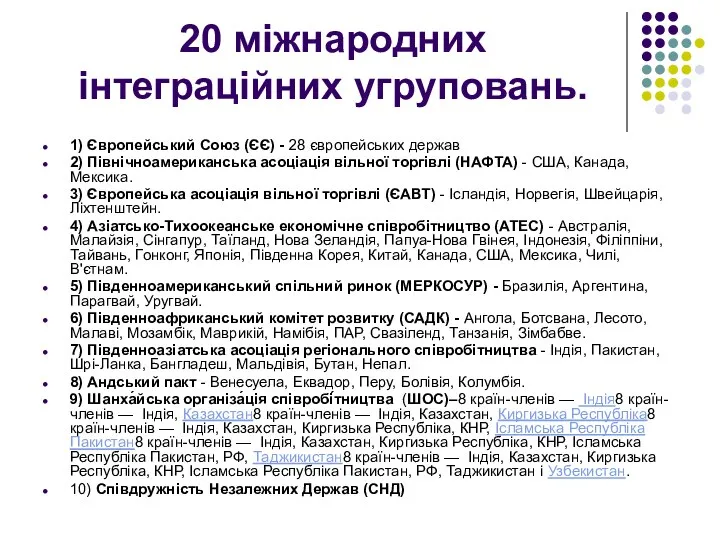 20 міжнародних інтеграційних угруповань.

1) Європейський Союз (ЄЄ) - 28 європейських держав

2) Північноамериканська асоціація вільної торгівлі (НАФТА) - США, Канада, Мексика.

3) Європейська асоціація вільної торгівлі (ЄАВТ) - Ісландія, Норвегія, Швейцарія, Ліхтенштейн.

4) Азіатсько-Тихоокеанське економічне співробітництво (АТЕС) - Австралія, Малайзія, Сінгапур, Таїланд, Нова Зеландія, Папуа-Нова Гвінея, Індонезія, Філіппіни, Тайвань, Гонконг, Японія, Південна Корея, Китай, Канада, США, Мексика, Чилі, В'єтнам.

5) Південноамериканський спільний ринок (МЕРКОСУР) - Бразилія, Аргентина, Парагвай, Уругвай.

6) Південноафриканський комітет розвитку (САДК) - Ангола, Ботсвана, Лесото, Малаві, Мозамбік, Маврикій, Намібія, ПАР, Свазіленд, Танзанія, Зімбабве.

7) Південноазіатська асоціація регіонального співробітництва - Індія, Пакистан, Шрі-Ланка, Бангладеш, Мальдівія, Бутан, Непал.

8) Андський пакт - Венесуела, Еквадор, Перу, Болівія, Колумбія.

9) Шанха́йська організа́ція співробі́тництва (ШОС)–8 країн-членів — Індія8 країн-членів — Індія, Казахстан8 країн-членів — Індія, Казахстан, Киргизька Республіка8 країн-членів — Індія, Казахстан, Киргизька Республіка, КНР, Ісламська Республіка Пакистан8 країн-членів — Індія, Казахстан, Киргизька Республіка, КНР, Ісламська Республіка Пакистан, РФ, Таджикистан8 країн-членів — Індія, Казахстан, Киргизька Республіка, КНР, Ісламська Республіка Пакистан, РФ, Таджикистан і Узбекистан.

10) Співдружність Незалежних Держав (СНД)